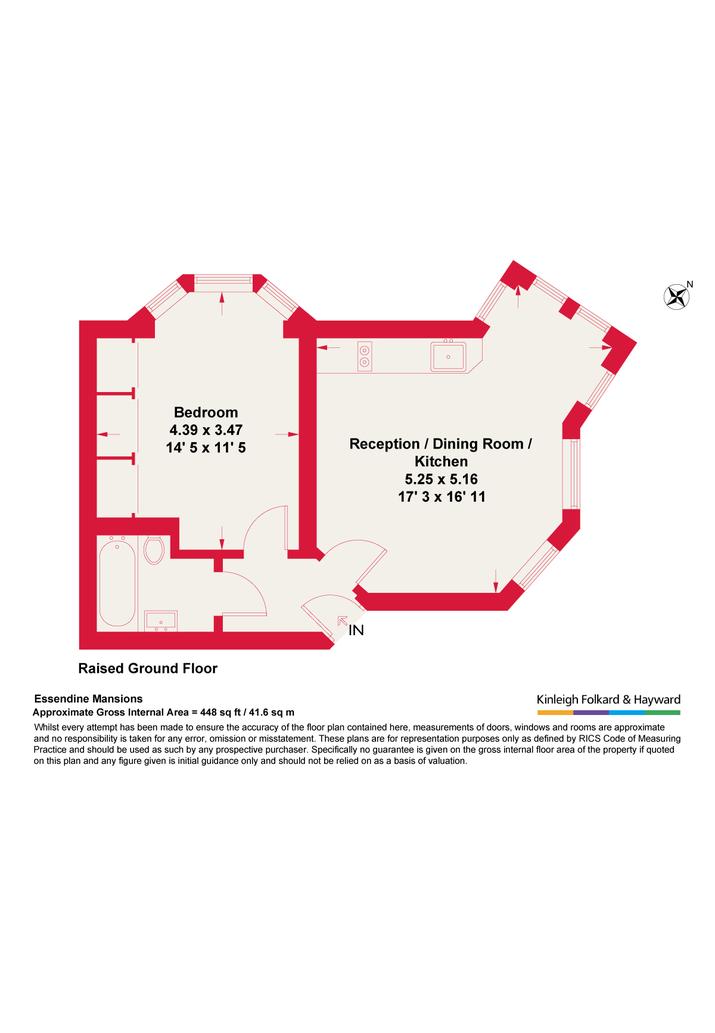 N

Bedroom
4.39 x 3.47
14' 5 x 11' 5

Reception / Dining Room / Kitchen
5.25 x 5.16
17' 3 x 16' 11

IN

Raised Ground Floor

Essendine Mansions
Approximate Gross Internal Area = 448 sq ft / 41.6 sq m

Kinleigh Folkard & Hayward

Whilst every attempt has been made to ensure the accuracy of the floor plan contained here, measurements of doors, windows and rooms are approximate and no responsibility is taken for any error, omission or misstatement. These plans are for representation purposes only as defined by RICS Code of Measuring Practice and should be used as such by any prospective purchaser. Specifically no guarantee is given on the gross internal floor area of the property if quoted on this plan and any figure given is initial guidance only and should not be relied on as a basis of valuation.